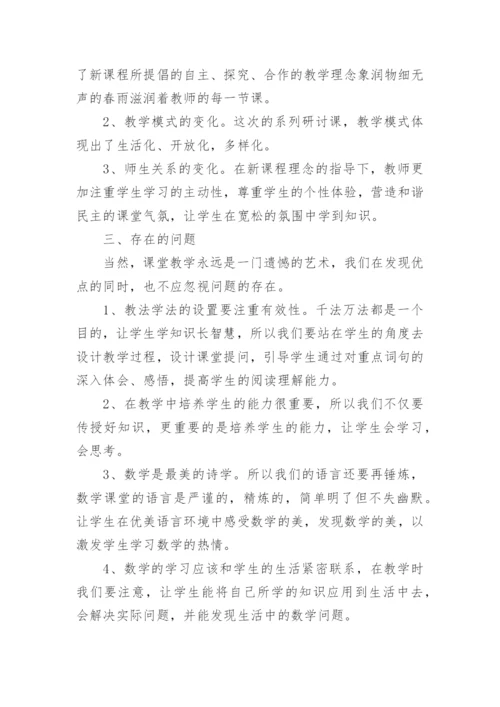 了新课程所提倡的自主、探究、合作的教学理念象润物细无声的春雨滋润着教师的每一节课。

2、教学模式的变化。这次的系列研讨课，教学模式体现出了生活化、开放化，多样化。

3、师生关系的变化。在新课程理念的指导下，教师更加注重学生学习的主动性，尊重学生的个性体验，营造和谐民主的课堂气氛，让学生在宽松的氛围中学到知识。

三、存在的问题

当然，课堂教学永远是一门遗憾的艺术，我们在发现优点的同时，也不应忽视问题的存在。

1、教法学法的设置要注重有效性。千法万法都是一个目的，让学生学知识长智慧，所以我们要站在学生的角度去设计教学过程，设计课堂提问，引导学生通过对重点词句的深入体会、感悟，提高学生的阅读理解能力。

2、在教学中培养学生的能力很重要，所以我们不仅要传授好知识，更重要的是培养学生的能力，让学生会学习，会思考。

3、数学是最美的诗学。所以我们的语言还要再锤炼，数学课堂的语言是严谨的，精炼的，简单明了但不失幽默。让学生在优美语言环境中感受数学的美，发现数学的美，以激发学生学习数学的热情。

4、数学的学习应该和学生的生活紧密联系，在教学时我们要注意，让学生能将自己所学的知识应用到生活中去，会解决实际问题，并能发现生活中的数学问题。